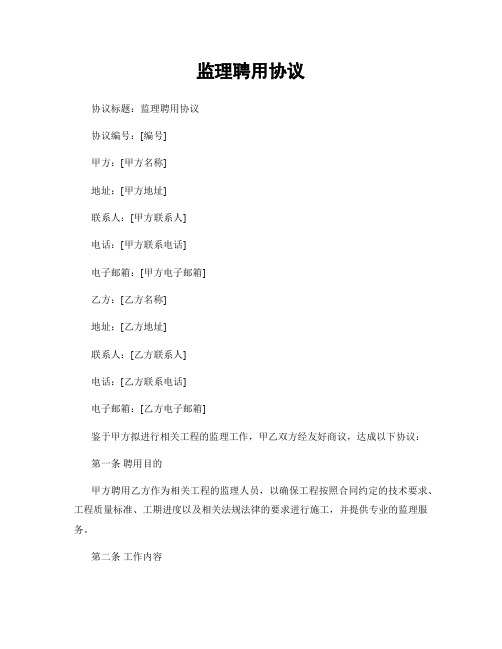 监理聘用协议

协议标题：监理聘用协议

协议编号：[编号]

甲方：[甲方名称]

地址：[甲方地址]

联系人：[甲方联系人]

电话：[甲方联系电话]

电子邮箱：[甲方电子邮箱]

乙方：[乙方名称]

地址：[乙方地址]

联系人：[乙方联系人]

电话：[乙方联系电话]

电子邮箱：[乙方电子邮箱]

鉴于甲方拟进行相关工程的监理工作，甲乙双方经友好商议，达成以下协议：

第一条 聘用目的

甲方聘用乙方作为相关工程的监理人员，以确保工程按照合同约定的技术要求、工程质量标准、工期进度以及相关法规法律的要求进行施工，并提供专业的监理服务。

第二条 工作内容